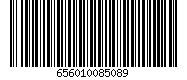 656010085089